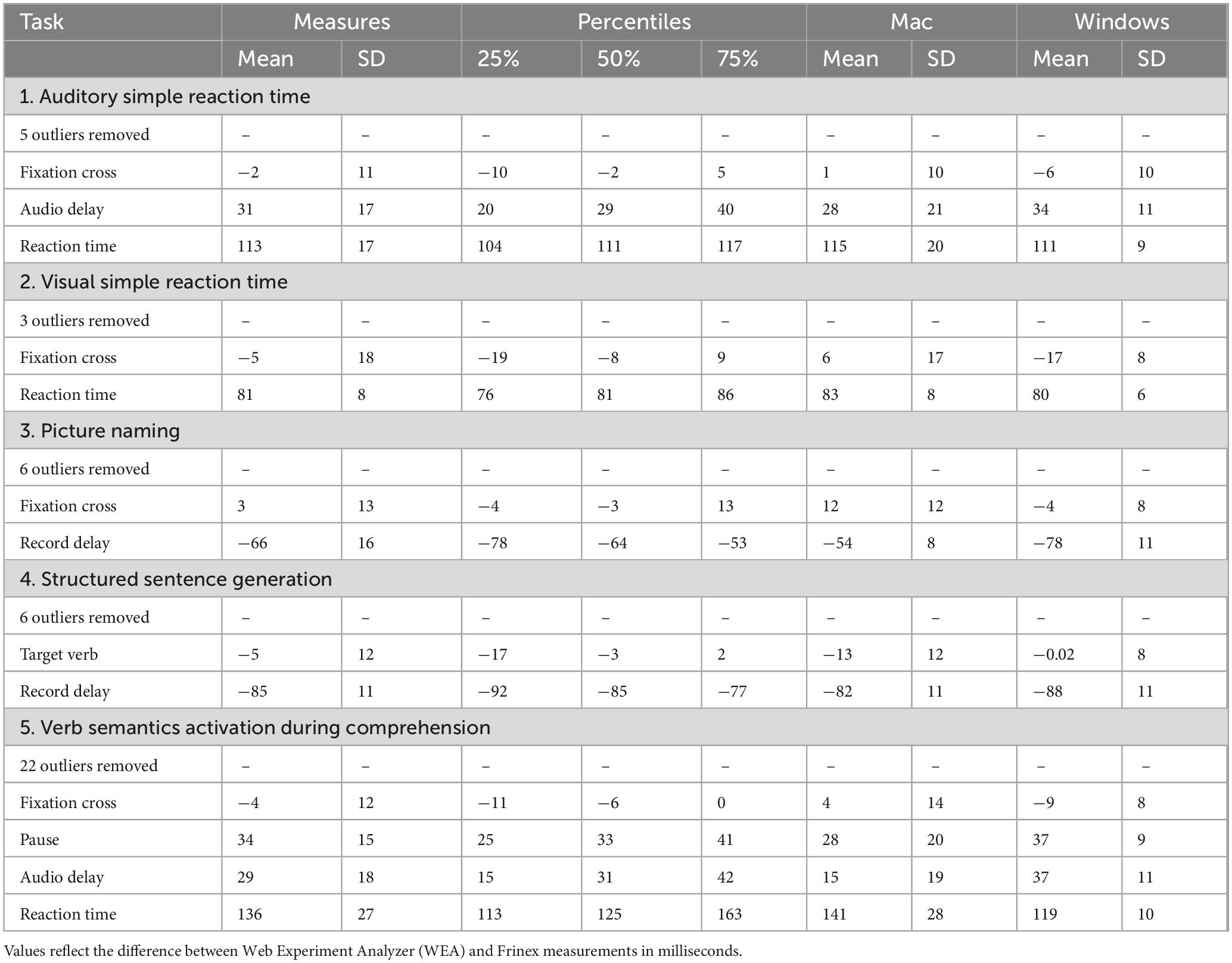 | Task | Measures | | Percentiles | | | Mac | | Windows | |
|---|---|---|---|---|---|---|---|---|---|
| | Mean | SD | 25% | 50% | 75% | Mean | SD | Mean | SD |
| 1. Auditory simple reaction time | | | | | | | | | |
| 5 outliers removed | – | – | – | – | – | – | – | – | – |
| Fixation cross | −2 | 11 | −10 | −2 | 5 | 1 | 10 | −6 | 10 |
| Audio delay | 31 | 17 | 20 | 29 | 40 | 28 | 21 | 34 | 11 |
| Reaction time | 113 | 17 | 104 | 111 | 117 | 115 | 20 | 111 | 9 |
| 2. Visual simple reaction time | | | | | | | | | |
| 3 outliers removed | – | – | – | – | – | – | – | – | – |
| Fixation cross | −5 | 18 | −19 | −8 | 9 | 6 | 17 | −17 | 8 |
| Reaction time | 81 | 8 | 76 | 81 | 86 | 83 | 8 | 80 | 6 |
| 3. Picture naming | | | | | | | | | |
| 6 outliers removed | – | – | – | – | – | – | – | – | – |
| Fixation cross | 3 | 13 | −4 | −3 | 13 | 12 | 12 | −4 | 8 |
| Record delay | −66 | 16 | −78 | −64 | −53 | −54 | 8 | −78 | 11 |
| 4. Structured sentence generation | | | | | | | | | |
| 6 outliers removed | – | – | – | – | – | – | – | – | – |
| Target verb | −5 | 12 | −17 | −3 | 2 | −13 | 12 | −0.02 | 8 |
| Record delay | −85 | 11 | −92 | −85 | −77 | −82 | 11 | −88 | 11 |
| 5. Verb semantics activation during comprehension | | | | | | | | | |
| 22 outliers removed | – | – | – | – | – | – | – | – | – |
| Fixation cross | −4 | 12 | −11 | −6 | 0 | 4 | 14 | −9 | 8 |
| Pause | 34 | 15 | 25 | 33 | 41 | 28 | 20 | 37 | 9 |
| Audio delay | 29 | 18 | 15 | 31 | 42 | 15 | 19 | 37 | 11 |
| Reaction time | 136 | 27 | 113 | 125 | 163 | 141 | 28 | 119 | 10 |

Values reflect the difference between Web Experiment Analyzer (WEA) and Frinex measurements in milliseconds.